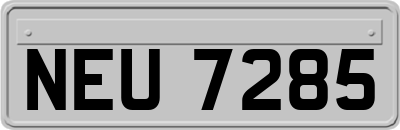 NEU 7285